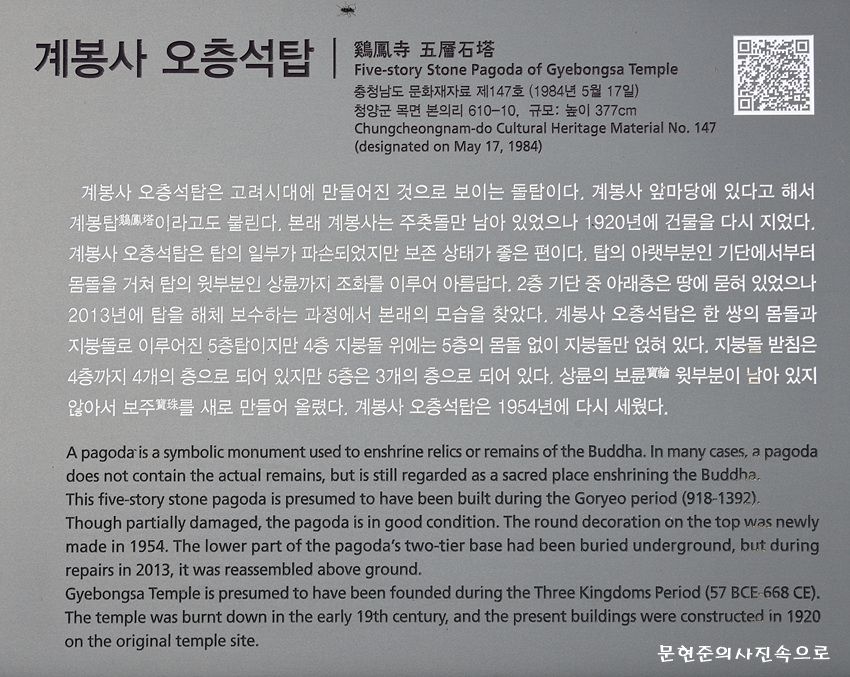 계봉사 오층석탑

鷄鳳寺 五層石塔
Five-story Stone Pagoda of Gyebongsa Temple
충청남도 문화재자료 제147호 (1984년 5월 17일)
청양군 목면 본의리 610-10, 규모: 높이 377cm
Chungcheongnam-do Cultural Heritage Material No. 147
(designated on May 17, 1984)

계봉사 오층석탑은 고려시대에 만들어진 것으로 보이는 돌탑이다. 계봉사 앞마당에 있다고 해서 계봉탑鷄鳳塔이라고도 불린다. 본래 계봉사는 주춧돌만 남아 있었으나 1920년에 건물을 다시 지었다. 계봉사 오층석탑은 탑의 일부가 파손되었지만 보존 상태가 좋은 편이다. 탑의 아랫부분인 기단에서부터 몸돌을 거쳐 탑의 윗부분인 상륜까지 조화를 이루어 아름답다. 2층 기단 중 아래층은 땅에 묻혀 있었으나 2013년에 탑을 해체 보수하는 과정에서 본래의 모습을 찾았다. 계봉사 오층석탑은 한 쌍의 몸돌과 지붕돌로 이루어진 5층탑이지만 4층 지붕돌 위에는 5층의 몸돌 없이 지붕돌만 얹혀 있다. 지붕돌 받침은 4층까지 4개의 층으로 되어 있지만 5층은 3개의 층으로 되어 있다. 상륜의 보륜寶輪 윗부분이 남아 있지 않아서 보주寶珠를 새로 만들어 올렸다. 계봉사 오층석탑은 1954년에 다시 세웠다.

A pagoda is a symbolic monument used to enshrine relics or remains of the Buddha. In many cases, a pagoda does not contain the actual remains, but is still regarded as a sacred place enshrining the Buddha.
This five-story stone pagoda is presumed to have been built during the Goryeo period (918-1392).
Though partially damaged, the pagoda is in good condition. The round decoration on the top was newly made in 1954. The lower part of the pagoda's two-tier base had been buried underground, but during repairs in 2013, it was reassembled above ground.
Gyebongsa Temple is presumed to have been founded during the Three Kingdoms Period (57 BCE-668 CE). The temple was burnt down in the early 19th century, and the present buildings were constructed in 1920 on the original temple site.

문현준의사진속으로